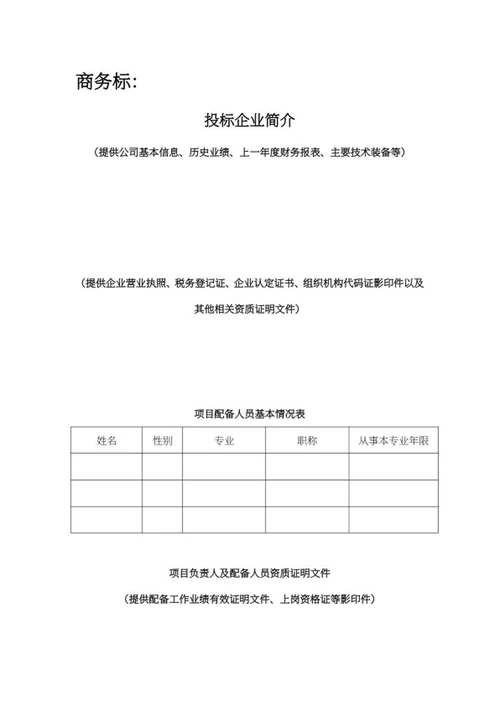 商务标:

投标企业简介

（提供公司基本信息、历史业绩、上一年度财务报表、主要技术装备等）

（提供企业营业执照、税务登记证、企业认定证书、组织机构代码证影印件以及其他相关资质证明文件）

项目配备人员基本情况表

| 姓名 | 性别 | 专业 | 职称 | 从事本专业年限 |
|---|---|---|---|---|
| | | | | |
| | | | | |
| | | | | |

项目负责人及配备人员资质证明文件

（提供配备工作业绩有效证明文件、上岗资格证等影印件）